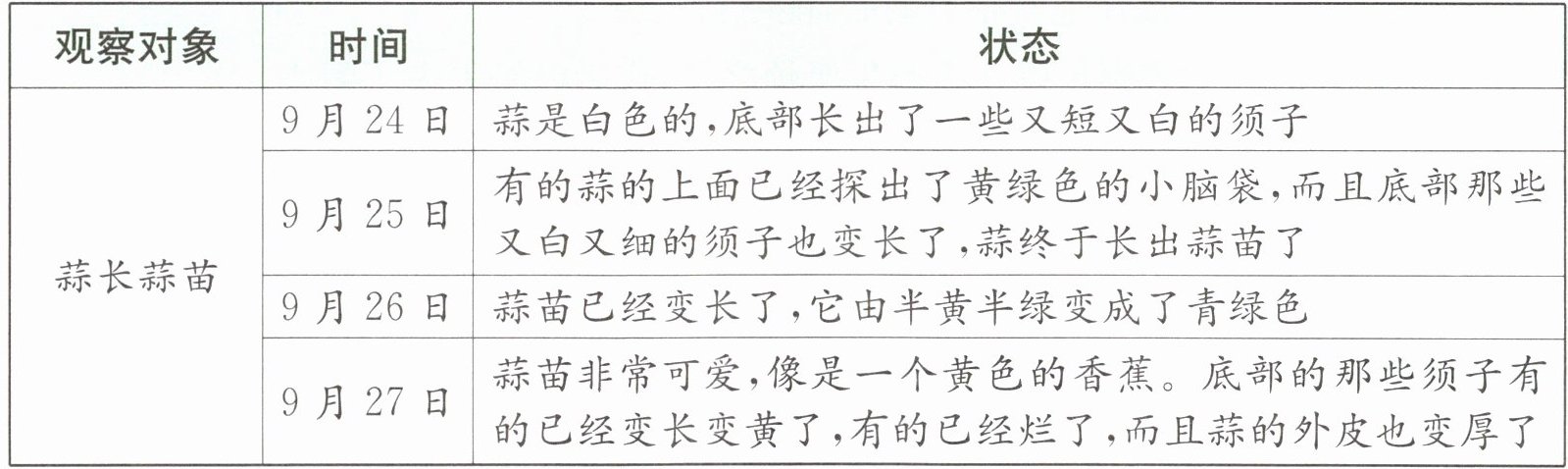 | 观察对象 | 时间 | 状态 |
|---|---|---|
| 蒜长蒜苗 | 9月24日 | 蒜是白色的,底部长出了一些又短又白的须子 |
|  | 9月25日 | 有的蒜的上面已经探出了黄绿色的小脑袋,而且底部那些又白又细的须子也变长了,蒜终于长出蒜苗了 |
|  | 9月26日 | 蒜苗已经变长了,它由半黄半绿变成了青绿色 |
|  | 9月27日 | 蒜苗非常可爱,像是一个黄色的香蕉。底部的那些须子有的已经变长变黄了,有的已经烂了,而且蒜的外皮也变厚了 |